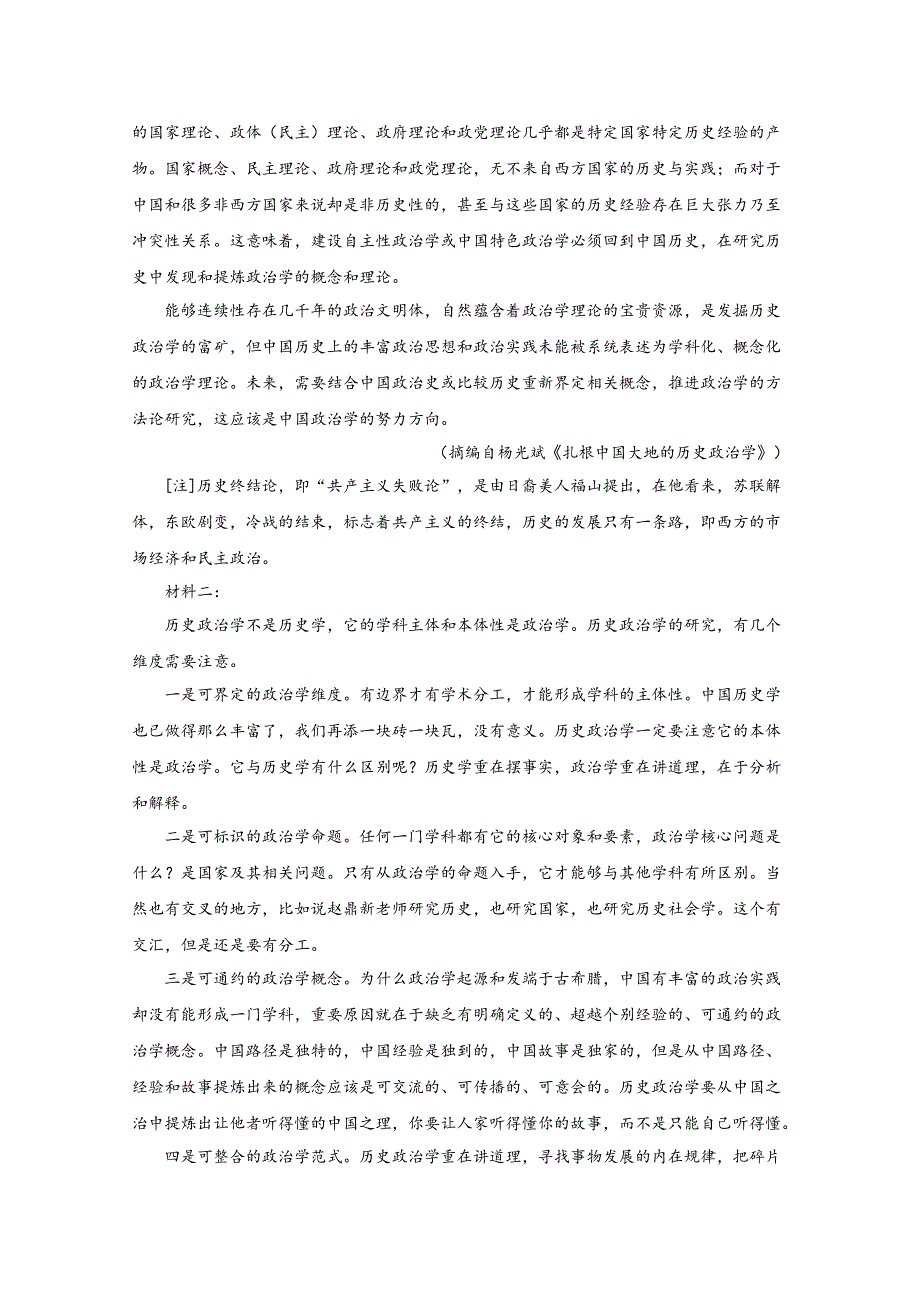 的国家理论、政体（民主）理论、政府理论和政党理论几乎都是特定国家特定历史经验的产物。国家概念、民主理论、政府理论和政党理论，无不来自西方国家的历史与实践；而对于中国和很多非西方国家来说却是非历史性的，甚至与这些国家的历史经验存在巨大张力乃至冲突性关系。这意味着，建设自主性政治学或中国特色政治学必须回到中国历史，在研究历史中发现和提炼政治学的概念和理论。

能够连续性存在几千年的政治文明体，自然蕴含着政治学理论的宝贵资源，是发掘历史政治学的富矿，但中国历史上的丰富政治思想和政治实践未能被系统表述为学科化、概念化的政治学理论。未来，需要结合中国政治史或比较历史重新界定相关概念，推进政治学的方法论研究，这应该是中国政治学的努力方向。

（摘编自杨光斌《扎根中国大地的历史政治学》）

[注]历史终结论，即“共产主义失败论”，是由日裔美人福山提出，在他看来，苏联解体，东欧剧变，冷战的结束，标志着共产主义的终结，历史的发展只有一条路，即西方的市场经济和民主政治。

材料二：

历史政治学不是历史学，它的学科主体和本体性是政治学。历史政治学的研究，有几个维度需要注意。

一是可界定的政治学维度。有边界才有学术分工，才能形成学科的主体性。中国历史学也已做得那么丰富了，我们再添一块砖一块瓦，没有意义。历史政治学一定要注意它的本体性是政治学。它与历史学有什么区别呢？历史学重在摆事实，政治学重在讲道理，在于分析和解释。

二是可标识的政治学命题。任何一门学科都有它的核心对象和要素，政治学核心问题是什么？是国家及其相关问题。只有从政治学的命题入手，它才能够与其他学科有所区别。当然也有交叉的地方，比如说赵鼎新老师研究历史，也研究国家，也研究历史社会学。这个有交汇，但是还是要有分工。

三是可通约的政治学概念。为什么政治学起源和发端于古希腊，中国有丰富的政治实践却没有能形成一门学科，重要原因就在于缺乏有明确定义的、超越个别经验的、可通约的政治学概念。中国路径是独特的，中国经验是独到的，中国故事是独家的，但是从中国路径、经验和故事提炼出来的概念应该是可交流的、可传播的、可意会的。历史政治学要从中国之治中提炼出让他者听得懂的中国之理，你要让人家听得懂你的故事，而不是只能自己听得懂。

四是可整合的政治学范式。历史政治学重在讲道理，寻找事物发展的内在规律，把碎片